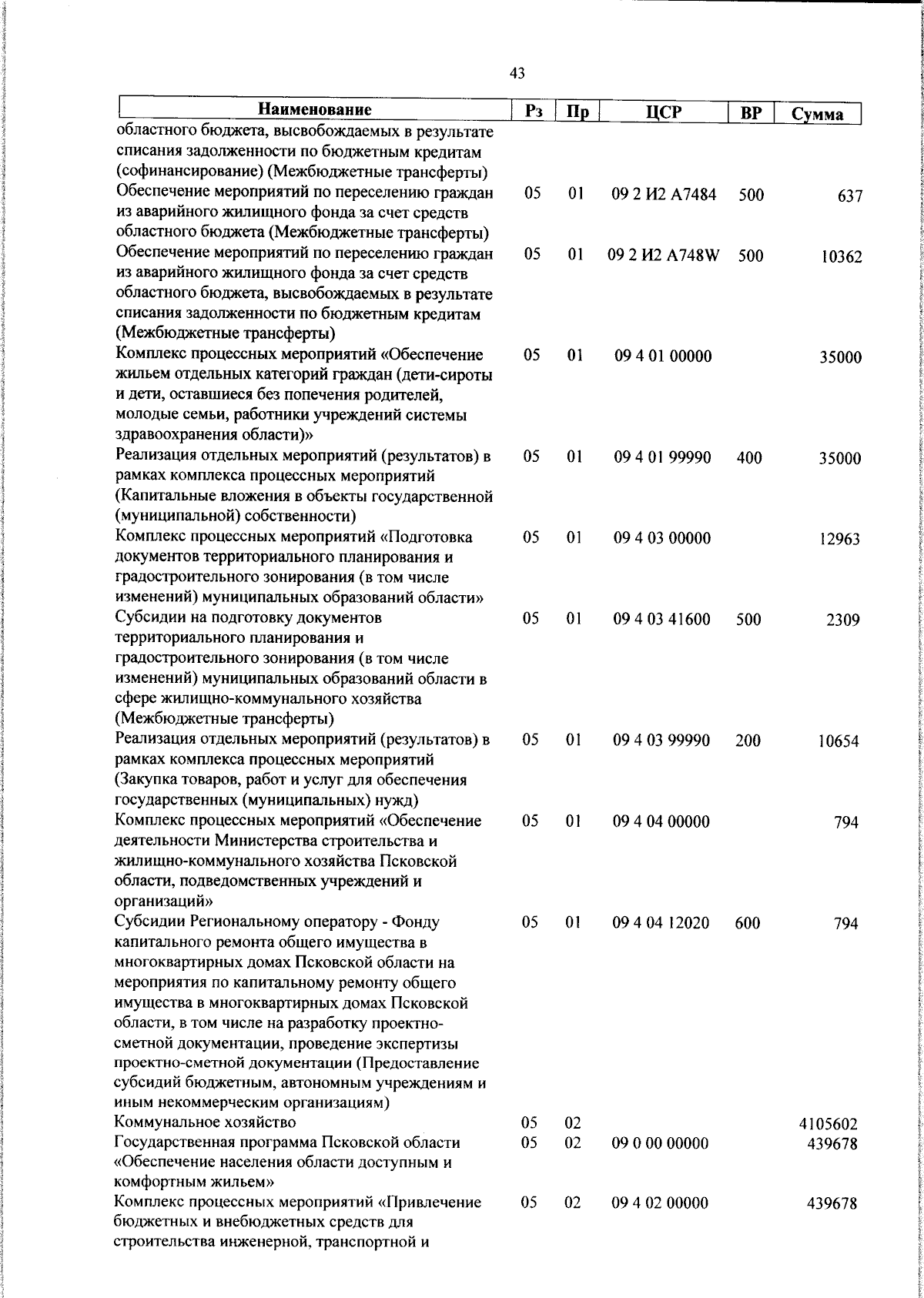 43

| Наименование | Рз | Пр | ЦСР | ВР | Сумма |
|---|---|---|---|---|---|
| областного бюджета, высвобождаемых в результате списания задолженности по бюджетным кредитам (софинансирование) (Межбюджетные трансферты) | | | | | |
| Обеспечение мероприятий по переселению граждан из аварийного жилищного фонда за счет средств областного бюджета (Межбюджетные трансферты) | 05 | 01 | 09 2 И2 А7484 | 500 | 637 |
| Обеспечение мероприятий по переселению граждан из аварийного жилищного фонда за счет средств областного бюджета, высвобождаемых в результате списания задолженности по бюджетным кредитам (Межбюджетные трансферты) | 05 | 01 | 09 2 И2 А748W | 500 | 10362 |
| Комплекс процессных мероприятий «Обеспечение жильем отдельных категорий граждан (дети-сироты и дети, оставшиеся без попечения родителей, молодые семьи, работники учреждений системы здравоохранения области)» | 05 | 01 | 09 4 01 00000 | | 35000 |
| Реализация отдельных мероприятий (результатов) в рамках комплекса процессных мероприятий (Капитальные вложения в объекты государственной (муниципальной) собственности) | 05 | 01 | 09 4 01 99990 | 400 | 35000 |
| Комплекс процессных мероприятий «Подготовка документов территориального планирования и градостроительного зонирования (в том числе изменений) муниципальных образований области» | 05 | 01 | 09 4 03 00000 | | 12963 |
| Субсидии на подготовку документов территориального планирования и градостроительного зонирования (в том числе изменений) муниципальных образований области в сфере жилищно-коммунального хозяйства (Межбюджетные трансферты) | 05 | 01 | 09 4 03 41600 | 500 | 2309 |
| Реализация отдельных мероприятий (результатов) в рамках комплекса процессных мероприятий (Закупка товаров, работ и услуг для обеспечения государственных (муниципальных) нужд) | 05 | 01 | 09 4 03 99990 | 200 | 10654 |
| Комплекс процессных мероприятий «Обеспечение деятельности Министерства строительства и жилищно-коммунального хозяйства Псковской области, подведомственных учреждений и организаций» | 05 | 01 | 09 4 04 00000 | | 794 |
| Субсидии Региональному оператору - Фонду капитального ремонта общего имущества в многоквартирных домах Псковской области на мероприятия по капитальному ремонту общего имущества в многоквартирных домах Псковской области, в том числе на разработку проектно-сметной документации, проведение экспертизы проектно-сметной документации (Предоставление субсидий бюджетным, автономным учреждениям и иным некоммерческим организациям) | 05 | 01 | 09 4 04 12020 | 600 | 794 |
| Коммунальное хозяйство | 05 | 02 | | | 4105602 |
| Государственная программа Псковской области «Обеспечение населения области доступным и комфортным жильем» | 05 | 02 | 09 0 00 00000 | | 439678 |
| Комплекс процессных мероприятий «Привлечение бюджетных и внебюджетных средств для строительства инженерной, транспортной и | 05 | 02 | 09 4 02 00000 | | 439678 |